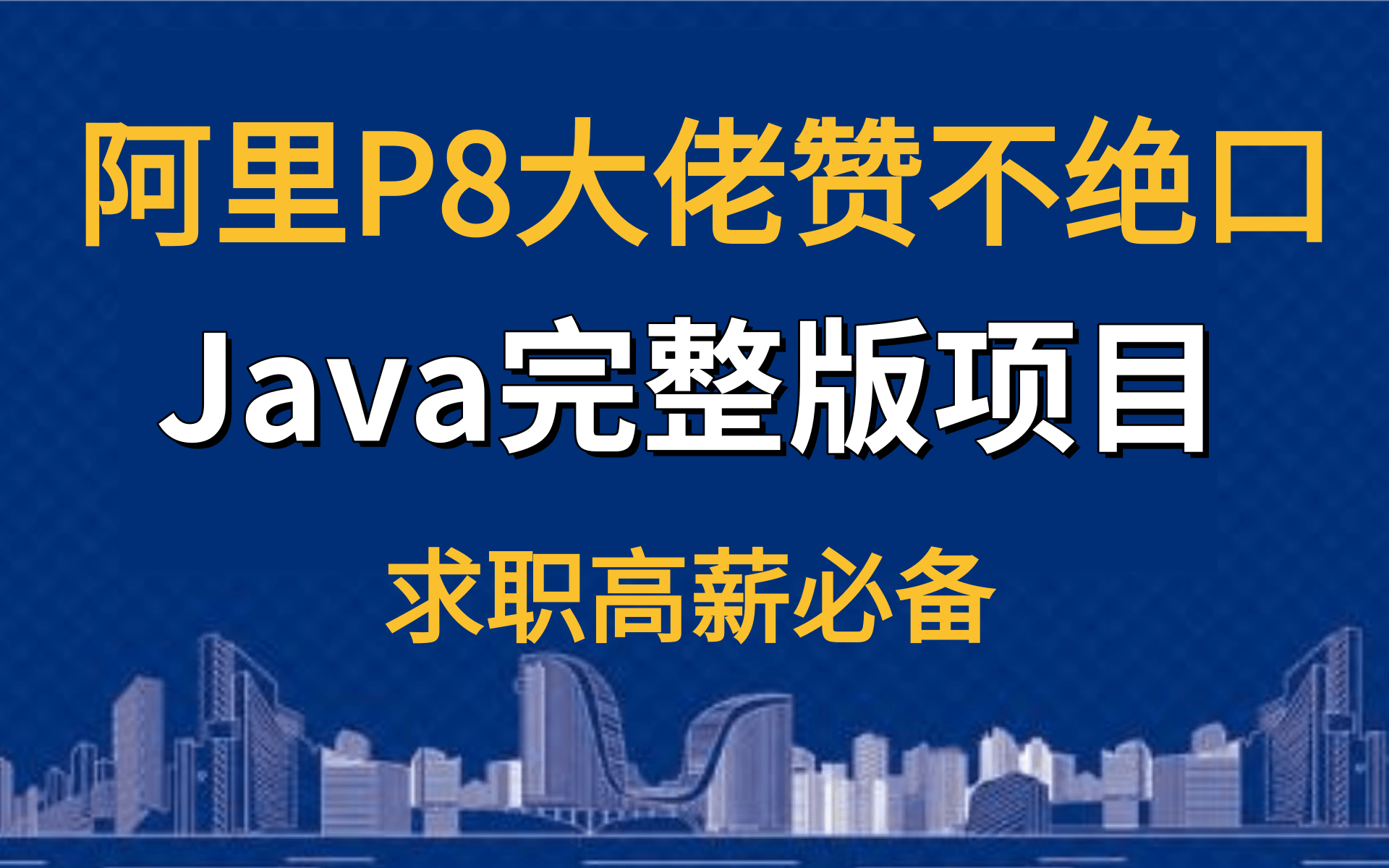 阿里P8大佬赞不绝口

Java完整版项目

求职高薪必备